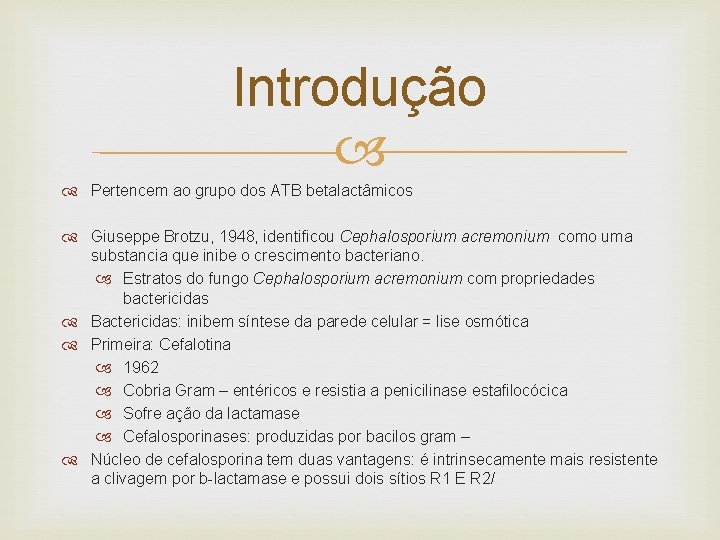 Introdução

Pertencem ao grupo dos ATB betalactâmicos

Giuseppe Brotzu, 1948, identificou Cephalosporium acremonium como uma substancia que inibe o crescimento bacteriano.

Estratos do fungo Cephalosporium acremonium com propriedades bactericidas

Bactericidas: inibem síntese da parede celular = lise osmótica

Primeira: Cefalotina

1962

Cobria Gram – entéricos e resistia a penicilinase estafilocócica

Sofre ação da lactamase

Cefalosporinases: produzidas por bacilos gram –

Núcleo de cefalosporina tem duas vantagens: é intrinsecamente mais resistente a clivagem por b-lactamase e possui dois sítios R1 E R2/